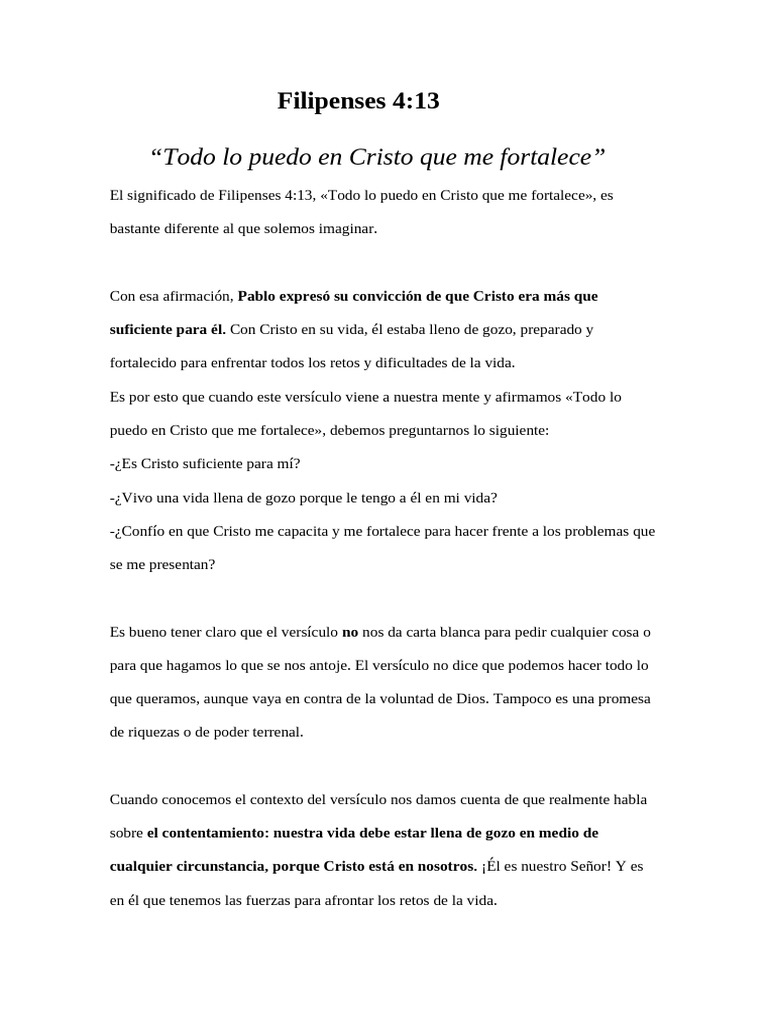 Filipenses 4:13

“Todo lo puedo en Cristo que me fortalece”

El significado de Filipenses 4:13, «Todo lo puedo en Cristo que me fortalece», es bastante diferente al que solemos imaginar.

Con esa afirmación, Pablo expresó su convicción de que Cristo era más que suficiente para él. Con Cristo en su vida, él estaba lleno de gozo, preparado y fortalecido para enfrentar todos los retos y dificultades de la vida.
Es por esto que cuando este versículo viene a nuestra mente y afirmamos «Todo lo puedo en Cristo que me fortalece», debemos preguntarnos lo siguiente:
-¿Es Cristo suficiente para mí?
-¿Vivo una vida llena de gozo porque le tengo a él en mi vida?
-¿Confío en que Cristo me capacita y me fortalece para hacer frente a los problemas que se me presentan?

Es bueno tener claro que el versículo no nos da carta blanca para pedir cualquier cosa o para que hagamos lo que se nos antoje. El versículo no dice que podemos hacer todo lo que queramos, aunque vaya en contra de la voluntad de Dios. Tampoco es una promesa de riquezas o de poder terrenal.

Cuando conocemos el contexto del versículo nos damos cuenta de que realmente habla sobre el contentamiento: nuestra vida debe estar llena de gozo en medio de cualquier circunstancia, porque Cristo está en nosotros. ¡Él es nuestro Señor! Y es en él que tenemos las fuerzas para afrontar los retos de la vida.